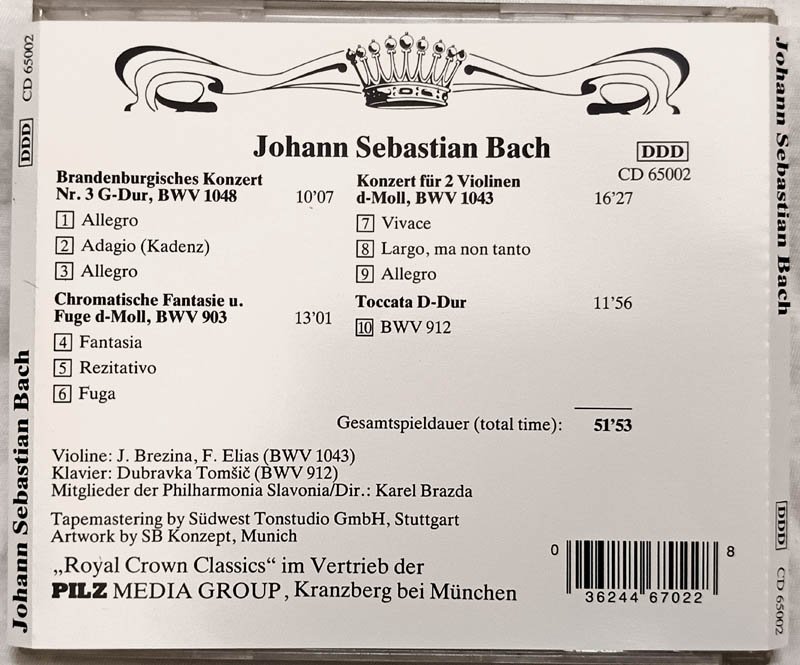 CD 65002
DDD
Johann Sebastian Bach

Johann Sebastian Bach

DDD
CD 65002

Brandenburgisches Konzert Nr. 3 G-Dur, BWV 1048 10'07
1 Allegro
2 Adagio (Kadenz)
3 Allegro

Chromatische Fantasie u. Fuge d-Moll, BWV 903 13'01
4 Fantasia
5 Rezitativo
6 Fuga

Konzert für 2 Violinen d-Moll, BWV 1043 16'27
7 Vivace
8 Largo, ma non tanto
9 Allegro

Toccata D-Dur 11'56
10 BWV 912

Gesamtspieldauer (total time): 51'53

Violine: J. Brezina, F. Elias (BWV 1043)
Klavier: Dubravka Tomšič (BWV 912)
Mitglieder der Philharmonia Slavonia/Dir.: Karel Brazda

Tapemastering by Südwest Tonstudio GmbH, Stuttgart
Artwork by SB Konzept, Munich

„Royal Crown Classics“ im Vertrieb der
PILZ MEDIA GROUP, Kranzberg bei München

0 36244 67022 8

Johann Sebastian Bach
DDD
CD 65002